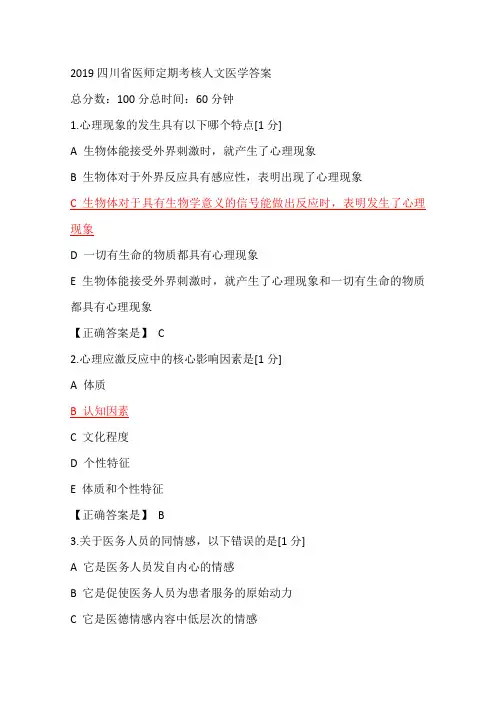 2019 四川省医师定期考核人文医学答案

总分数：100 分总时间：60 分钟

1.心理现象的发生具有以下哪个特点[1 分]

A 生物体能接受外界刺激时，就产生了心理现象

B 生物体对于外界反应具有感应性，表明出现了心理现象

C 生物体对于具有生物学意义的信号能做出反应时，表明发生了心理现象

D 一切有生命的物质都具有心理现象

E 生物体能接受外界刺激时，就产生了心理现象和一切有生命的物质都具有心理现象

【正确答案是】 C

2.心理应激反应中的核心影响因素是[1 分]

A 体质

B 认知因素

C 文化程度

D 个性特征

E 体质和个性特征

【正确答案是】 B

3.关于医务人员的同情感，以下错误的是[1 分]

A 它是医务人员发自内心的情感

B 它是促使医务人员为患者服务的原始动力

C 它是医德情感内容中低层次的情感